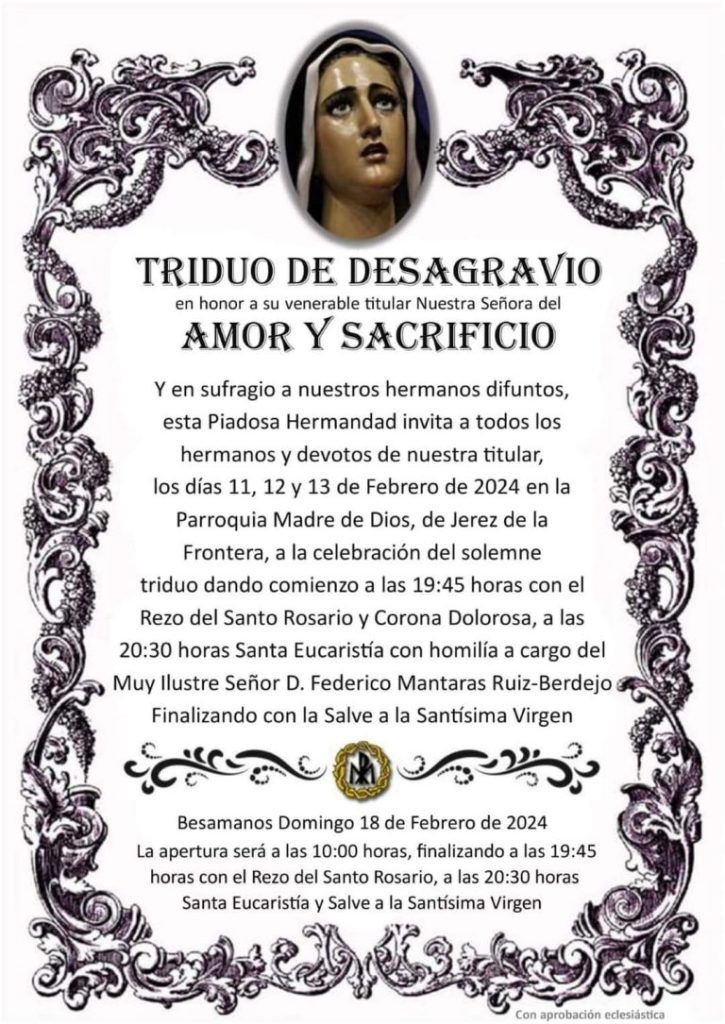 TRIDUO DE DESAGRAVIO
en honor a su venerable titular Nuestra Señora del
AMOR Y SACRIFICIO

Y en sufragio a nuestros hermanos difuntos, esta Piadosa Hermandad invita a todos los hermanos y devotos de nuestra titular, los días 11, 12 y 13 de Febrero de 2024 en la Parroquia Madre de Dios, de Jerez de la Frontera, a la celebración del solemne triduo dando comienzo a las 19:45 horas con el Rezo del Santo Rosario y Corona Dolorosa, a las 20:30 horas Santa Eucaristía con homilía a cargo del Muy Ilustre Señor D. Federico Mantaras Ruiz-Berdejo Finalizando con la Salve a la Santísima Virgen

Besamanos Domingo 18 de Febrero de 2024
La apertura será a las 10:00 horas, finalizando a las 19:45 horas con el Rezo del Santo Rosario, a las 20:30 horas Santa Eucaristía y Salve a la Santísima Virgen

Con aprobación eclesiástica